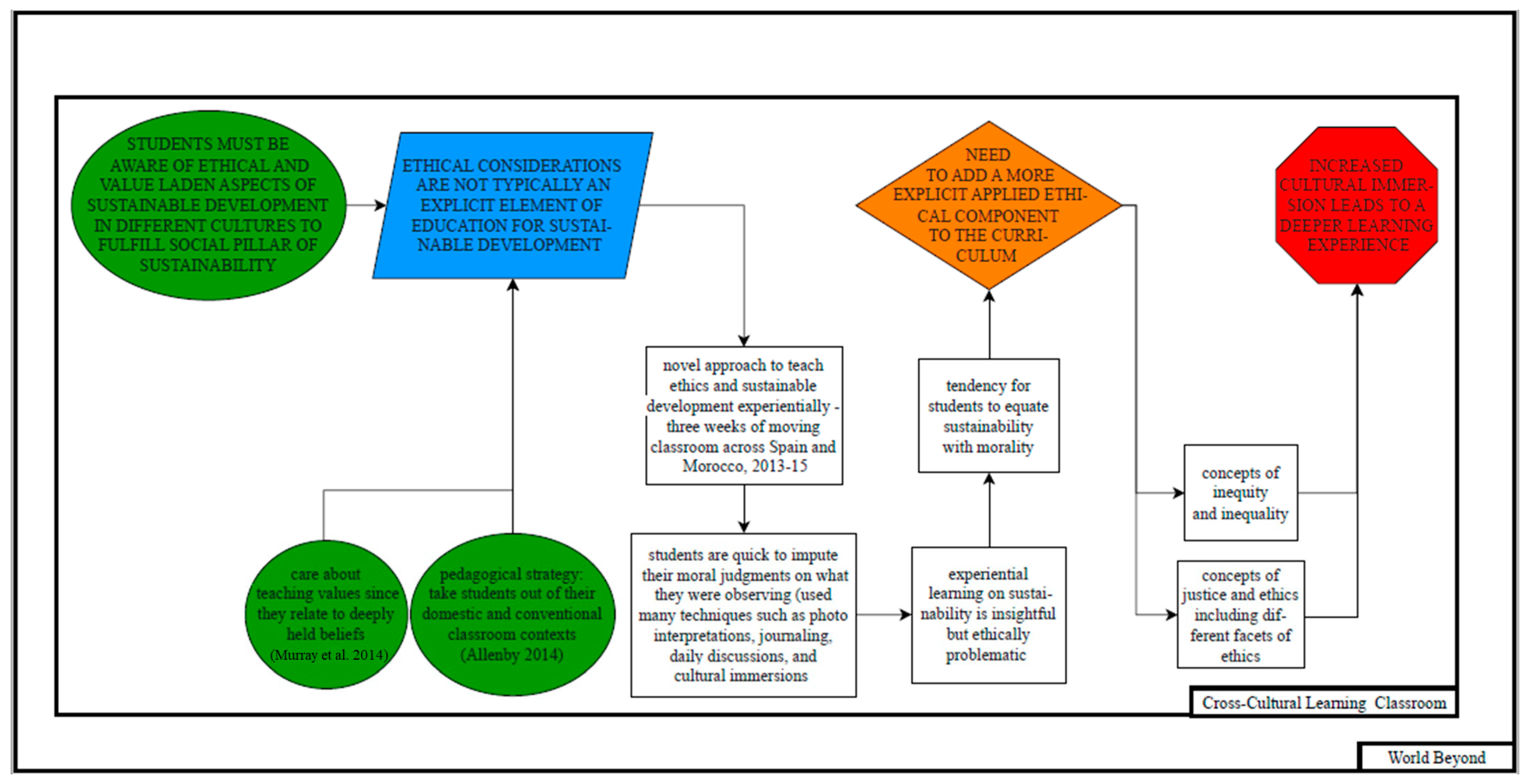 STUDENTS MUST BE AWARE OF ETHICAL AND VALUE LADEN ASPECTS OF SUSTAINABLE DEVELOPMENT IN DIFFERENT CULTURES TO FULFILL SOCIAL PILLAR OF SUSTAINABILITY

ETHICAL CONSIDERATIONS ARE NOT TYPICALLY AN EXPLICIT ELEMENT OF EDUCATION FOR SUSTAINABLE DEVELOPMENT

NEED TO ADD A MORE EXPLICIT APPLIED ETHICAL COMPONENT TO THE CURRICULUM

INCREASED CULTURAL IMMERSION LEADS TO A DEEPER LEARNING EXPERIENCE

novel approach to teach ethics and sustainable development experientially - three weeks of moving classroom across Spain and Morocco, 2013-15

tendency for students to equate sustainability with morality

concepts of inequity and inequality

care about teaching values since they relate to deeply held beliefs (Murray et al. 2014)

pedagogical strategy: take students out of their domestic and conventional classroom contexts (Allenby 2014)

students are quick to impute their moral judgments on what they were observing (used many techniques such as photo interpretations, journaling, daily discussions, and cultural immersions

experiential learning on sustainability is insightful but ethically problematic

concepts of justice and ethics including different facets of ethics

Cross-Cultural Learning Classroom

World Beyond